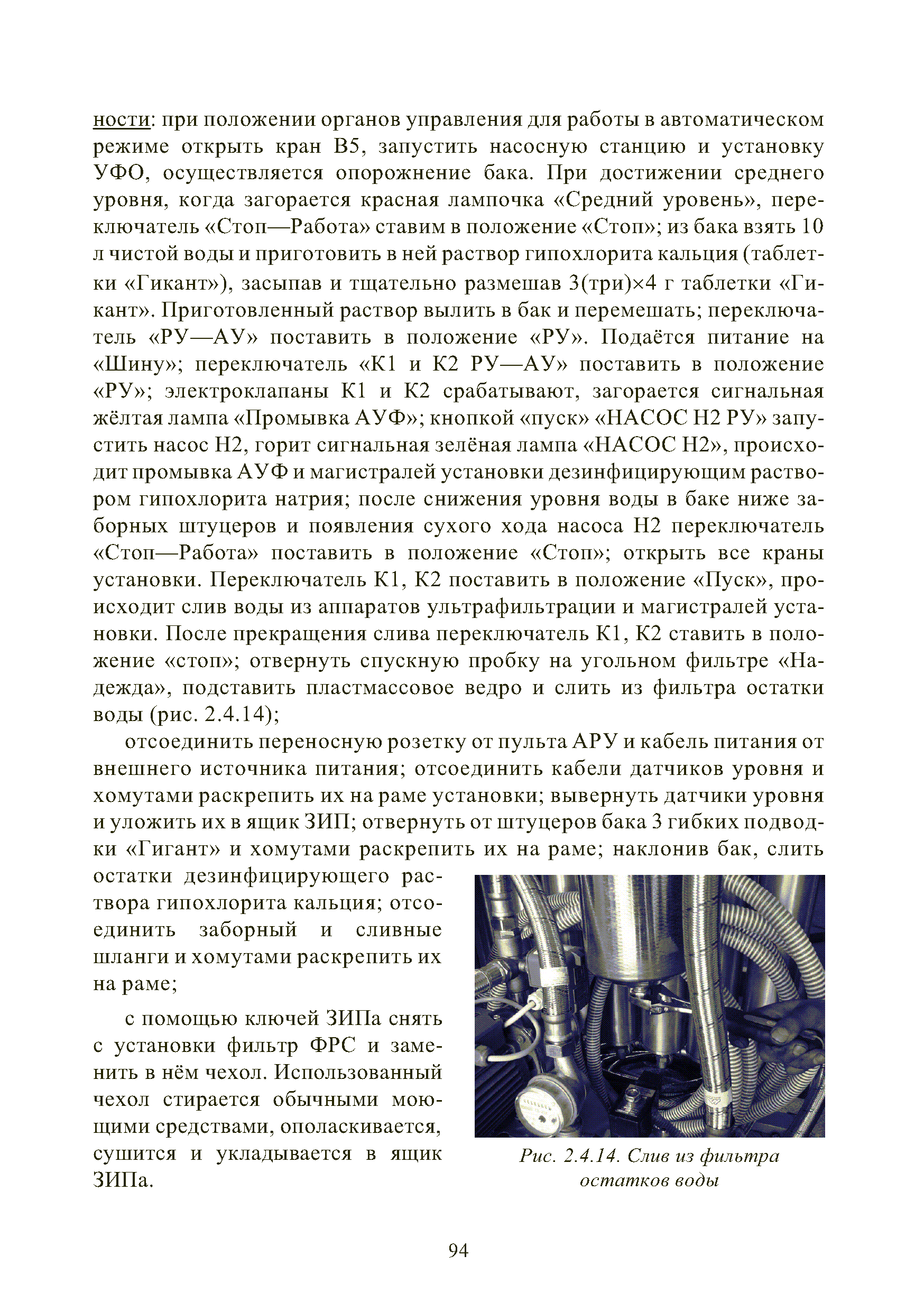 ности: при положении органов управления для работы в автоматическом режиме открыть кран В5, запустить насосную станцию и установку УФО, осуществляется опорожнение бака. При достижении среднего уровня, когда загорается красная лампочка «Средний уровень», переключатель «Стоп—Работа» ставим в положение «Стоп»; из бака взять 10 л чистой воды и приготовить в ней раствор гипохлорита кальция (таблетки «Гикант»), засыпав и тщательно размешав 3(три)×4 г таблетки «Гикант». Приготовленный раствор вылить в бак и перемешать; переключатель «РУ—АУ» поставить в положение «РУ». Подаётся питание на «Шину»; переключатель «К1 и К2 РУ—АУ» поставить в положение «РУ»; электроклапаны К1 и К2 срабатывают, загорается сигнальная жёлтая лампа «Промывка АУФ»; кнопкой «пуск» «НАСОС Н2 РУ» запустить насос Н2, горит сигнальная зелёная лампа «НАСОС Н2», происходит промывка АУФ и магистралей установки дезинфицирующим раствором гипохлорита натрия; после снижения уровня воды в баке ниже заборных штуцеров и появления сухого хода насоса Н2 переключатель «Стоп—Работа» поставить в положение «Стоп»; открыть все краны установки. Переключатель К1, К2 поставить в положение «Пуск», происходит слив воды из аппаратов ультрафильтрации и магистралей установки. После прекращения слива переключатель К1, К2 ставить в положение «стоп»; отвернуть спускную пробку на угольном фильтре «Надежда», подставить пластмассовое ведро и слить из фильтра остатки воды (рис. 2.4.14);

отсоединить переносную розетку от пульта АРУ и кабель питания от внешнего источника питания; отсоединить кабели датчиков уровня и хомутами раскрепить их на раме установки; вывернуть датчики уровня и уложить их в ящик ЗИП; отвернуть от штуцеров бака 3 гибких подводки «Гигант» и хомутами раскрепить их на раме; наклонив бак, слить остатки дезинфицирующего раствора гипохлорита кальция; отсоединить заборный и сливные шланги и хомутами раскрепить их на раме;

с помощью ключей ЗИПа снять с установки фильтр ФРС и заменить в нём чехол. Использованный чехол стирается обычными моющими средствами, ополаскивается, сушится и укладывается в ящик ЗИПа.

Рис. 2.4.14. Слив из фильтра остатков воды

94